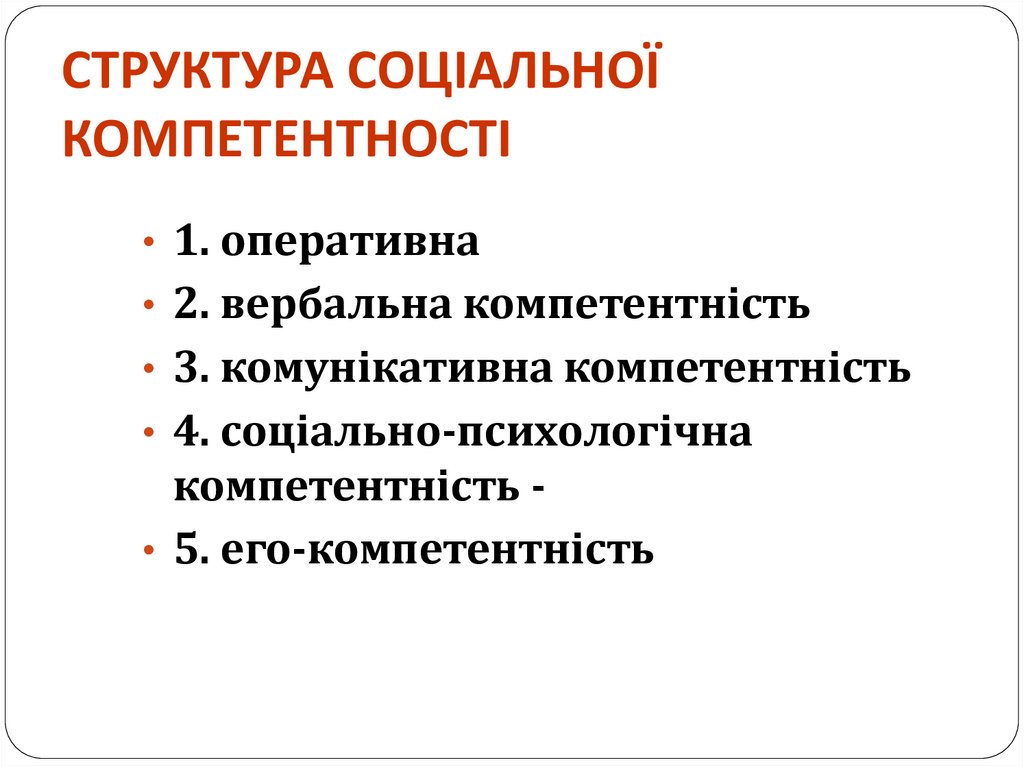 СТРУКТУРА СОЦІАЛЬНОЇ КОМПЕТЕНТНОСТІ

• 1. оперативна
• 2. вербальна компетентність
• 3. комунікативна компетентність
• 4. соціально-психологічна компетентність -
• 5. его-компетентність